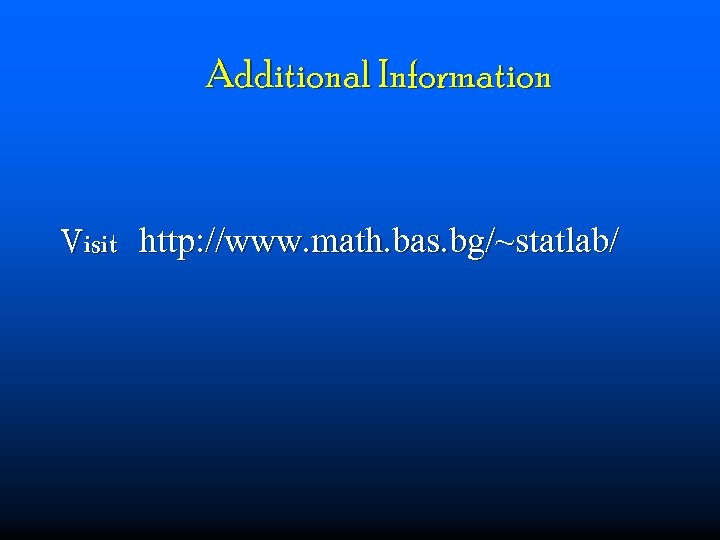 Additional Information

Visit http://www.math.bas.bg/~statlab/